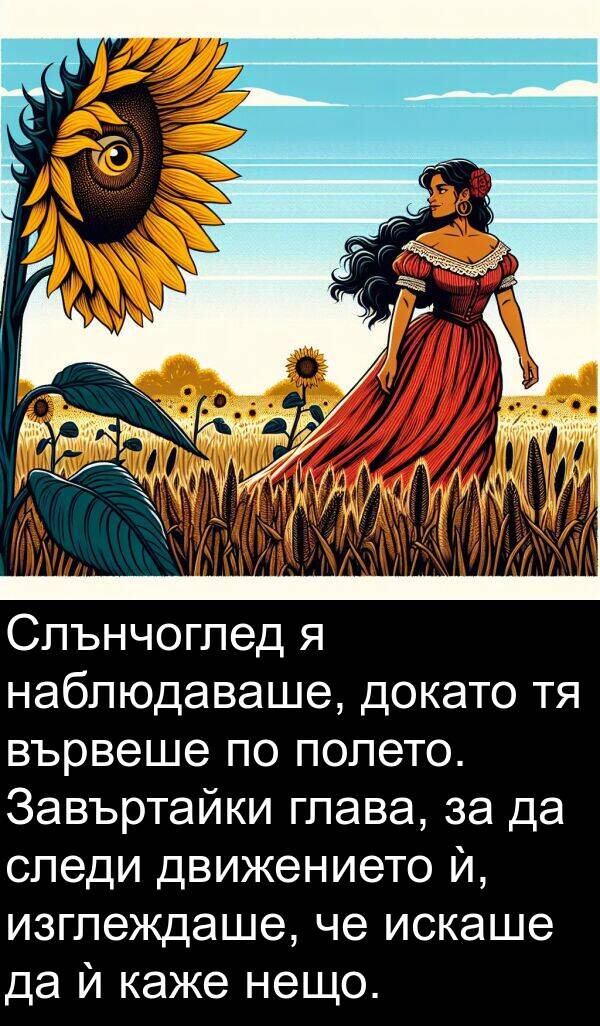 Слънчоглед я наблюдаваше, докато тя вървеше по полето. Завъртайки глава, за да следи движението ѝ, изглеждаше, че искаше да ѝ каже нещо.